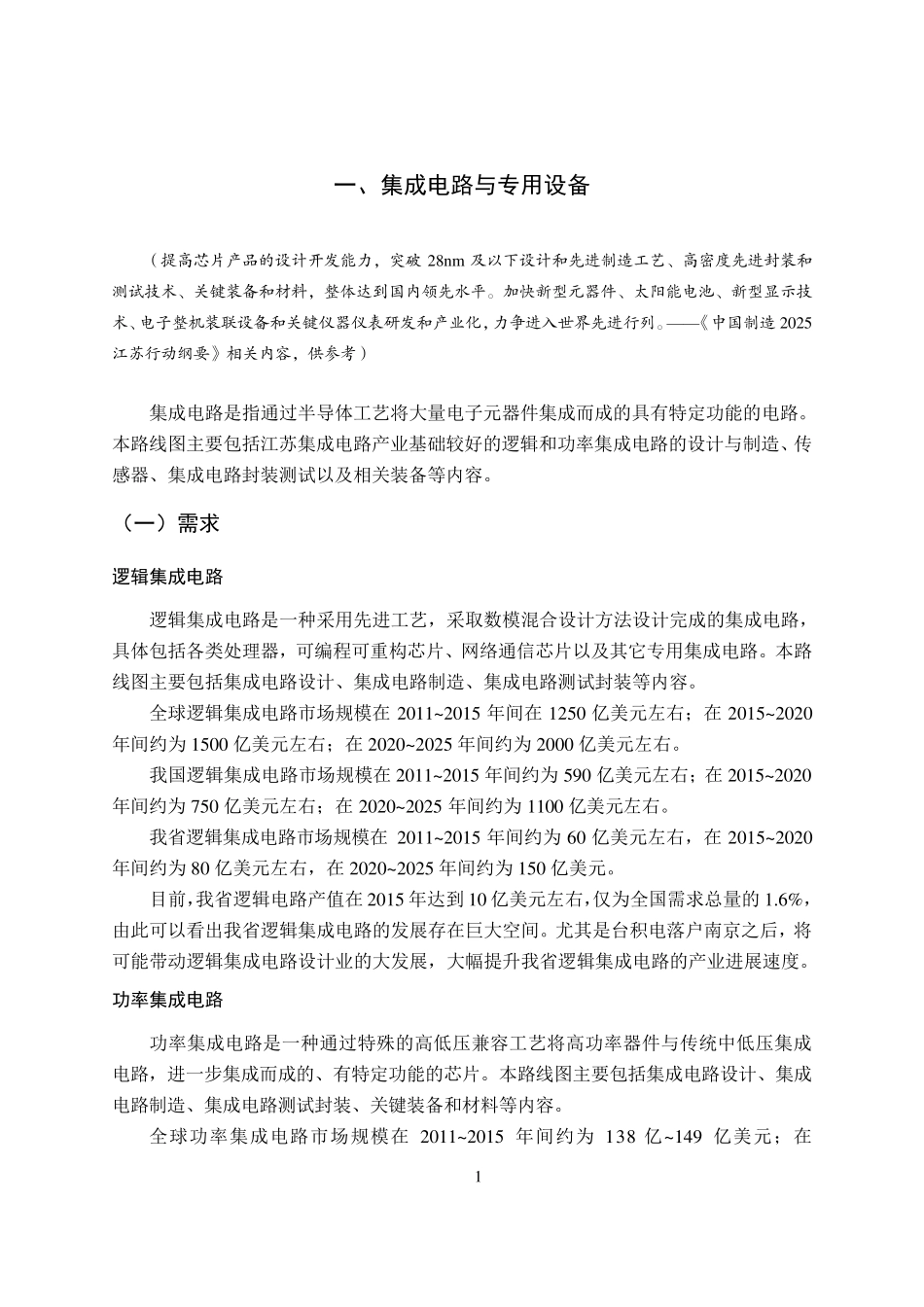 一、集成电路与专用设备

（提高芯片产品的设计开发能力，突破 28nm 及以下设计和先进制造工艺、高密度先进封装和测试技术、关键装备和材料，整体达到国内领先水平。加快新型元器件、太阳能电池、新型显示技术、电子整机装联设备和关键仪器仪表研发和产业化，力争进入世界先进行列。——《中国制造 2025 江苏行动纲要》相关内容，供参考）

集成电路是指通过半导体工艺将大量电子元器件集成而成的具有特定功能的电路。本路线图主要包括江苏集成电路产业基础较好的逻辑和功率集成电路的设计与制造、传感器、集成电路封装测试以及相关装备等内容。

（一）需求

逻辑集成电路

逻辑集成电路是一种采用先进工艺，采取数模混合设计方法设计完成的集成电路，具体包括各类处理器，可编程可重构芯片、网络通信芯片以及其它专用集成电路。本路线图主要包括集成电路设计、集成电路制造、集成电路测试封装等内容。

全球逻辑集成电路市场规模在 2011~2015 年间在 1250 亿美元左右；在 2015~2020 年间约为 1500 亿美元左右；在 2020~2025 年间约为 2000 亿美元左右。

我国逻辑集成电路市场规模在 2011~2015 年间约为 590 亿美元左右；在 2015~2020 年间约为 750 亿美元左右；在 2020~2025 年间约为 1100 亿美元左右。

我省逻辑集成电路市场规模在 2011~2015 年间约为 60 亿美元左右，在 2015~2020 年间约为 80 亿美元左右，在 2020~2025 年间约为 150 亿美元。

目前，我省逻辑电路产值在 2015 年达到 10 亿美元左右，仅为全国需求总量的 1.6%，由此可以看出我省逻辑集成电路的发展存在巨大空间。尤其是台积电落户南京之后，将可能带动逻辑集成电路设计业的大发展，大幅提升我省逻辑集成电路的产业进展速度。

功率集成电路

功率集成电路是一种通过特殊的高低压兼容工艺将高功率器件与传统中低压集成电路，进一步集成而成的、有特定功能的芯片。本路线图主要包括集成电路设计、集成电路制造、集成电路测试封装、关键装备和材料等内容。

全球功率集成电路市场规模在 2011~2015 年间约为 138 亿~149 亿美元；在

1